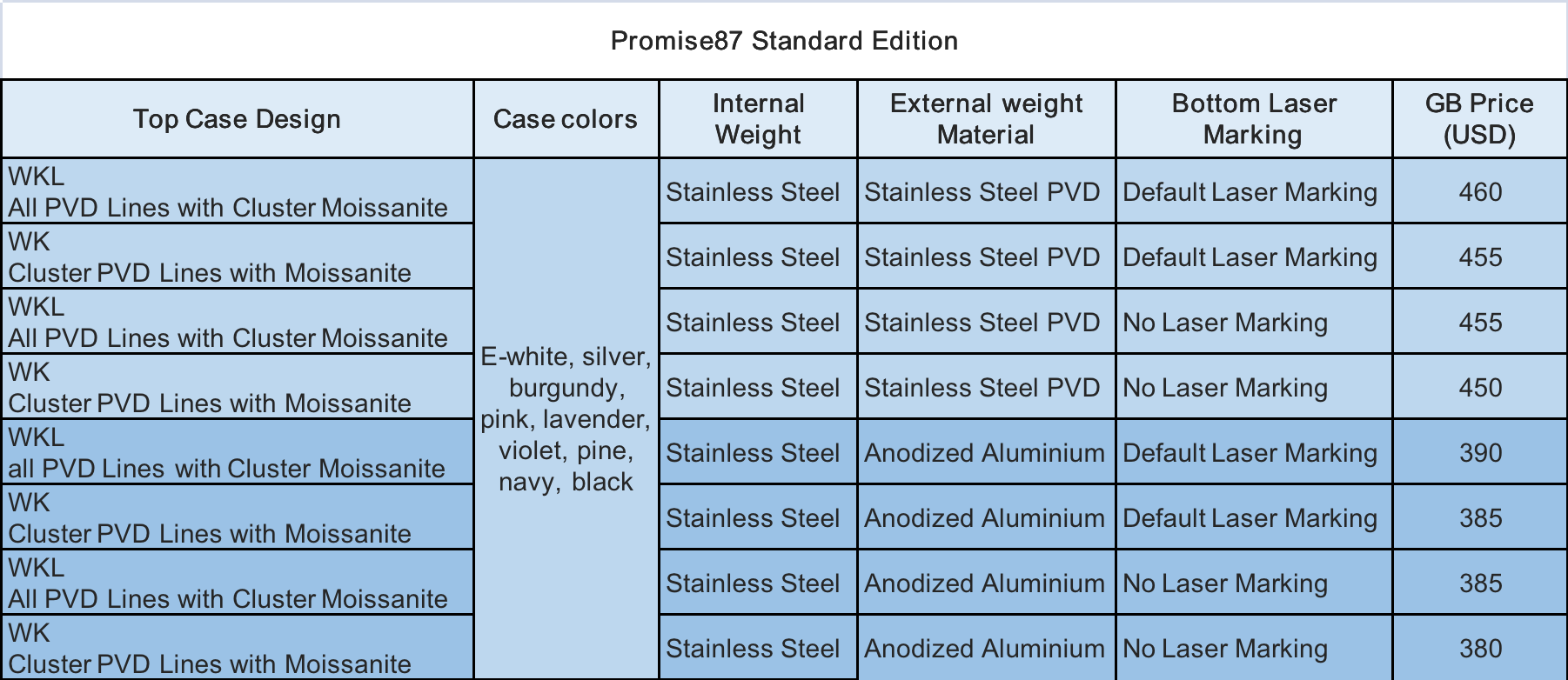 Promise87 Standard Edition

| Top Case Design | Case colors | Internal Weight | External weight Material | Bottom Laser Marking | GB Price (USD) |
|---|---|---|---|---|---|
| WKL All PVD Lines with Cluster Moissanite | E-white, silver, burgundy, pink, lavender, violet, pine, navy, black | Stainless Steel | Stainless Steel PVD | Default Laser Marking | 460 |
| WK Cluster PVD Lines with Moissanite | | Stainless Steel | Stainless Steel PVD | Default Laser Marking | 455 |
| WKL All PVD Lines with Cluster Moissanite | | Stainless Steel | Stainless Steel PVD | No Laser Marking | 455 |
| WK Cluster PVD Lines with Moissanite | | Stainless Steel | Stainless Steel PVD | No Laser Marking | 450 |
| WKL all PVD Lines with Cluster Moissanite | | Stainless Steel | Anodized Aluminium | Default Laser Marking | 390 |
| WK Cluster PVD Lines with Moissanite | | Stainless Steel | Anodized Aluminium | Default Laser Marking | 385 |
| WKL All PVD Lines with Cluster Moissanite | | Stainless Steel | Anodized Aluminium | No Laser Marking | 385 |
| WK Cluster PVD Lines with Moissanite | | Stainless Steel | Anodized Aluminium | No Laser Marking | 380 |